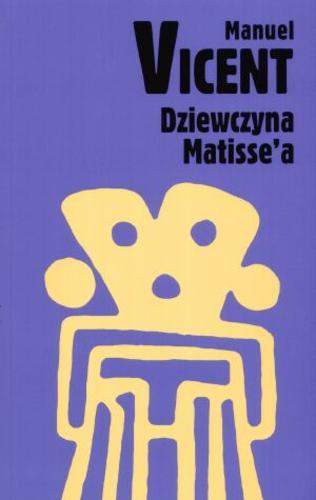 Manuel
VICENT
Dziewczyna
Matisse'a